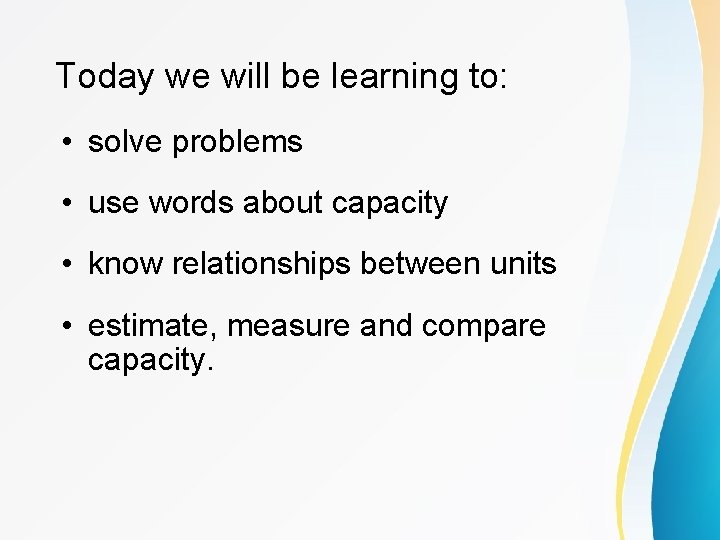 Today we will be learning to:

• solve problems

• use words about capacity

• know relationships between units

• estimate, measure and compare capacity.